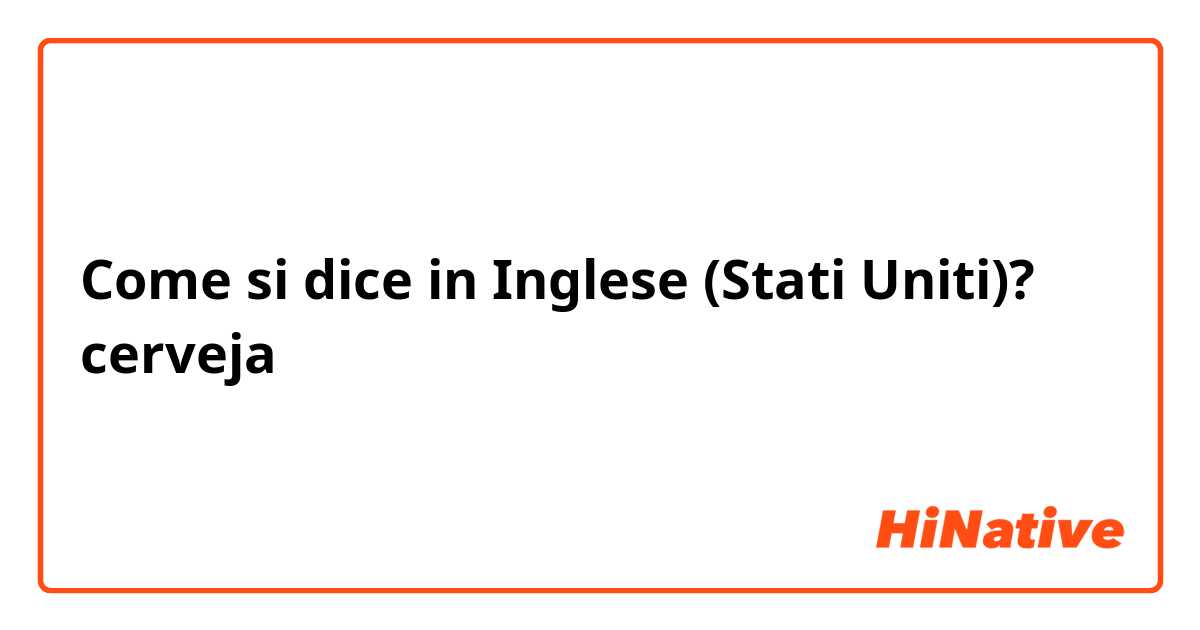 Come si dice in Inglese (Stati Uniti)? cerveja

HiNative